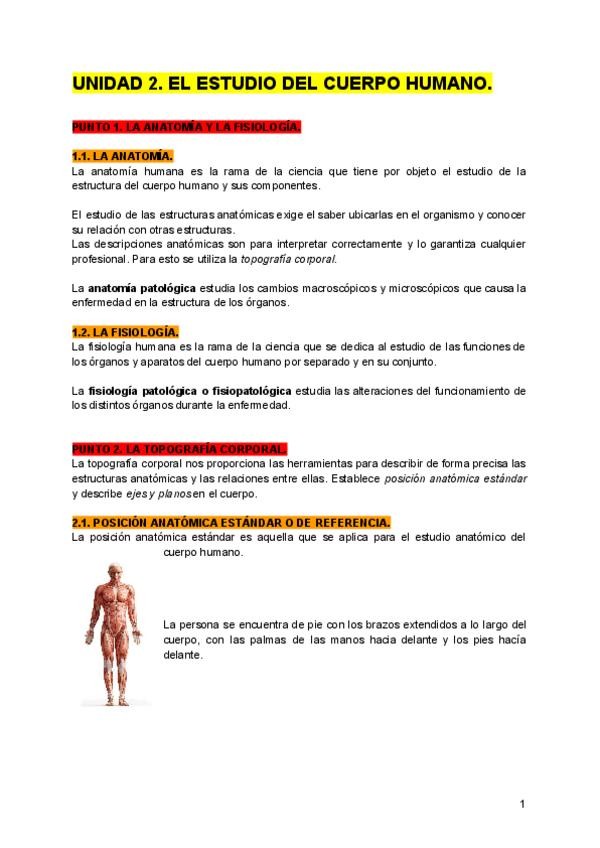 UNIDAD 2. EL ESTUDIO DEL CUERPO HUMANO.

PUNTO 1. LA ANATOMÍA Y LA FISIOLOGÍA.

1.1. LA ANATOMÍA.
La anatomía humana es la rama de la ciencia que tiene por objeto el estudio de la estructura del cuerpo humano y sus componentes.

El estudio de las estructuras anatómicas exige el saber ubicarlas en el organismo y conocer su relación con otras estructuras.
Las descripciones anatómicas son para interpretar correctamente y lo garantiza cualquier profesional. Para esto se utiliza la topografía corporal.

La anatomía patológica estudia los cambios macroscópicos y microscópicos que causa la enfermedad en la estructura de los órganos.

1.2. LA FISIOLOGÍA.
La fisiología humana es la rama de la ciencia que se dedica al estudio de las funciones de los órganos y aparatos del cuerpo humano por separado y en su conjunto.

La fisiología patológica o fisiopatológica estudia las alteraciones del funcionamiento de los distintos órganos durante la enfermedad.

PUNTO 2. LA TOPOGRAFÍA CORPORAL.
La topografía corporal nos proporciona las herramientas para describir de forma precisa las estructuras anatómicas y las relaciones entre ellas. Establece posición anatómica estándar y describe ejes y planos en el cuerpo.

2.1. POSICIÓN ANATÓMICA ESTÁNDAR O DE REFERENCIA.
La posición anatómica estándar es aquella que se aplica para el estudio anatómico del cuerpo humano.

La persona se encuentra de pie con los brazos extendidos a lo largo del cuerpo, con las palmas de las manos hacia delante y los pies hacía delante.

1